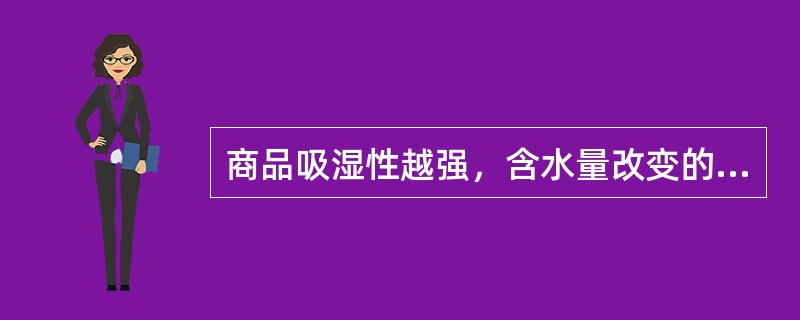 商品吸湿性越强，含水量改变的...